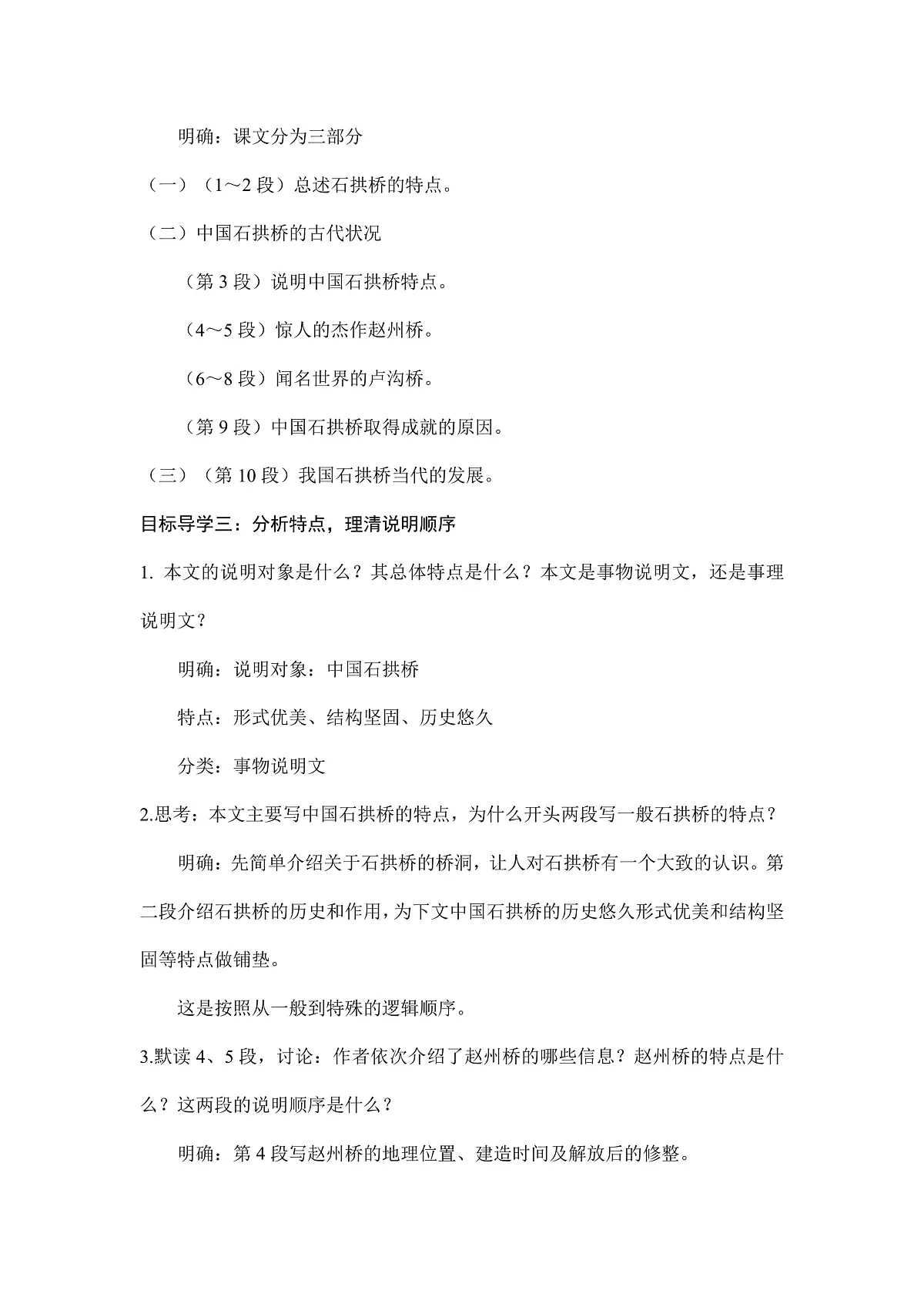 明确：课文分为三部分

（一）（1～2 段）总述石拱桥的特点。

（二）中国石拱桥的古代状况

（第 3 段）说明中国石拱桥特点。

（4～5 段）惊人的杰作赵州桥。

（6～8 段）闻名世界的卢沟桥。

（第 9 段）中国石拱桥取得成就的原因。

（三）（第 10 段）我国石拱桥当代的发展。

目标导学三：分析特点，理清说明顺序

1. 本文的说明对象是什么？其总体特点是什么？本文是事物说明文，还是事理说明文？

明确：说明对象：中国石拱桥

特点：形式优美、结构坚固、历史悠久

分类：事物说明文

2.思考：本文主要写中国石拱桥的特点，为什么开头两段写一般石拱桥的特点？

明确：先简单介绍关于石拱桥的桥洞，让人对石拱桥有一个大致的认识。第二段介绍石拱桥的历史和作用，为下文中国石拱桥的历史悠久形式优美和结构坚固等特点做铺垫。

这是按照从一般到特殊的逻辑顺序。

3.默读 4、5 段，讨论：作者依次介绍了赵州桥的哪些信息？赵州桥的特点是什么？这两段的说明顺序是什么？

明确：第 4 段写赵州桥的地理位置、建造时间及解放后的修整。